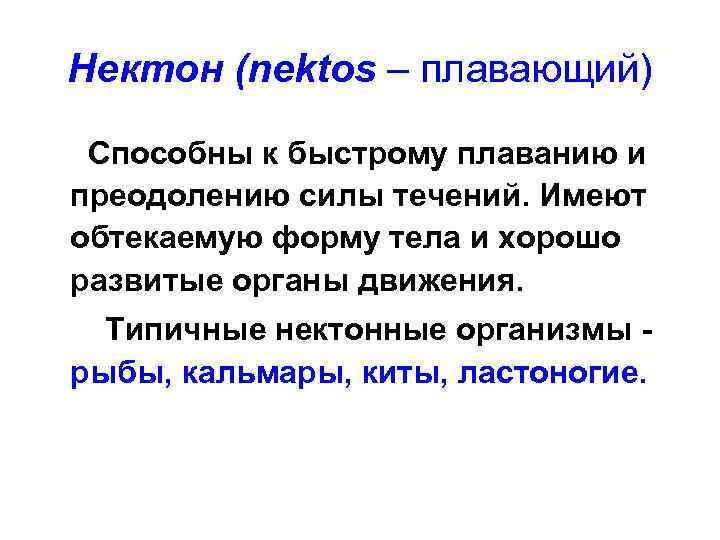 Нектон (nektos – плавающий)

Способны к быстрому плаванию и преодолению силы течений. Имеют обтекаемую форму тела и хорошо развитые органы движения.

Типичные нектонные организмы - рыбы, кальмары, киты, ластоногие.